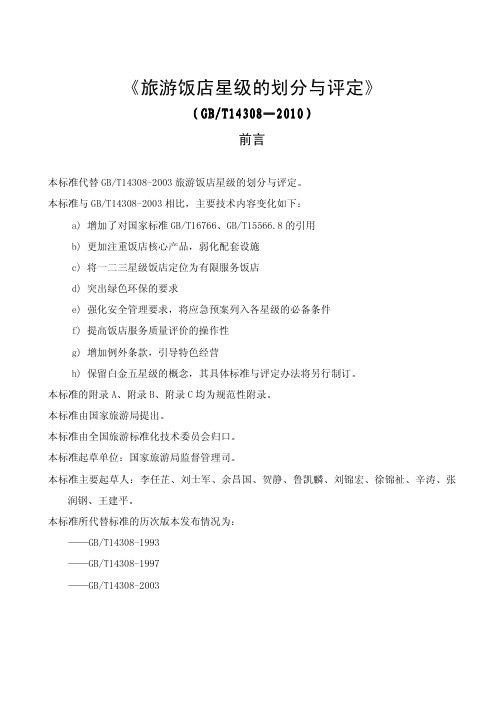 《旅游饭店星级的划分与评定》

（GB/T14308—2010）

前言

本标准代替 GB/T14308-2003 旅游饭店星级的划分与评定。

本标准与 GB/T14308-2003 相比，主要技术内容变化如下：

a) 增加了对国家标准 GB/T16766、GB/T15566.8 的引用

b) 更加注重饭店核心产品，弱化配套设施

c) 将一二三星级饭店定位为有限服务饭店

d) 突出绿色环保的要求

e) 强化安全管理要求，将应急预案列入各星级的必备条件

f) 提高饭店服务质量评价的操作性

g) 增加例外条款，引导特色经营

h) 保留白金五星级的概念，其具体标准与评定办法将另行制订。

本标准的附录 A、附录 B、附录 C 均为规范性附录。

本标准由国家旅游局提出。

本标准由全国旅游标准化技术委员会归口。

本标准起草单位：国家旅游局监督管理司。

本标准主要起草人：李任芷、刘士军、余昌国、贺静、鲁凯麟、刘锦宏、徐锦祉、辛涛、张润钢、王建平。

本标准所代替标准的历次版本发布情况为：

——GB/T14308-1993

——GB/T14308-1997

——GB/T14308-2003